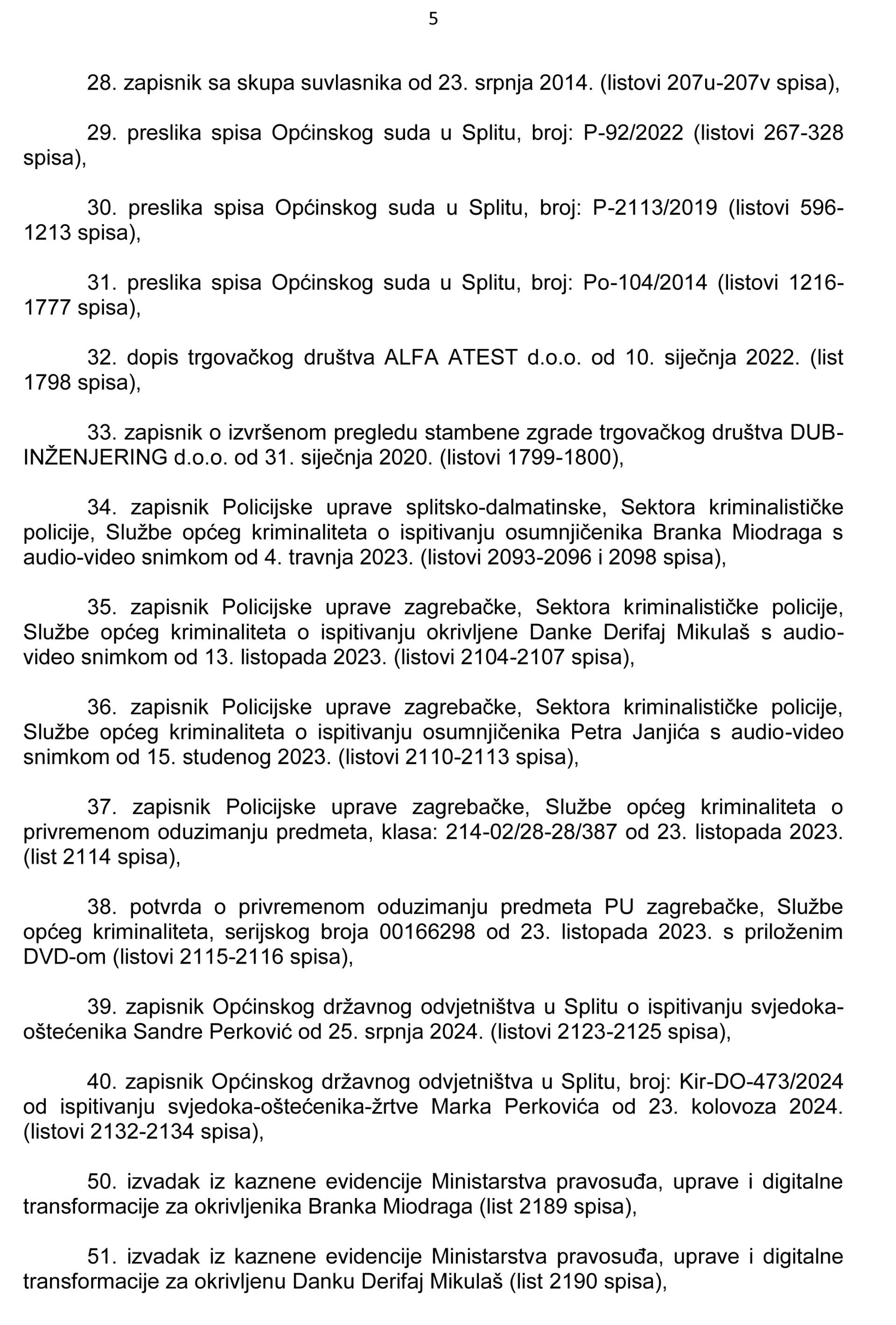 5

28. zapisnik sa skupa suvlasnika od 23. srpnja 2014. (listovi 207u-207v spisa),

29. preslika spisa Općinskog suda u Splitu, broj: P-92/2022 (listovi 267-328 spisa),

30. preslika spisa Općinskog suda u Splitu, broj: P-2113/2019 (listovi 596-1213 spisa),

31. preslika spisa Općinskog suda u Splitu, broj: Po-104/2014 (listovi 1216-1777 spisa),

32. dopis trgovačkog društva ALFA ATEST d.o.o. od 10. siječnja 2022. (list 1798 spisa),

33. zapisnik o izvršenom pregledu stambene zgrade trgovačkog društva DUB-INŽENJERING d.o.o. od 31. siječnja 2020. (listovi 1799-1800),

34. zapisnik Policijske uprave splitsko-dalmatinske, Sektora kriminalističke policije, Službe općeg kriminaliteta o ispitivanju osumnjičenika Branka Miodraga s audio-video snimkom od 4. travnja 2023. (listovi 2093-2096 i 2098 spisa),

35. zapisnik Policijske uprave zagrebačke, Sektora kriminalističke policije, Službe općeg kriminaliteta o ispitivanju okrivljene Danke Derifaj Mikulaš s audio-video snimkom od 13. listopada 2023. (listovi 2104-2107 spisa),

36. zapisnik Policijske uprave zagrebačke, Sektora kriminalističke policije, Službe općeg kriminaliteta o ispitivanju osumnjičenika Petra Janjića s audio-video snimkom od 15. studenog 2023. (listovi 2110-2113 spisa),

37. zapisnik Policijske uprave zagrebačke, Službe općeg kriminaliteta o privremenom oduzimanju predmeta, klasa: 214-02/28-28/387 od 23. listopada 2023. (list 2114 spisa),

38. potvrda o privremenom oduzimanju predmeta PU zagrebačke, Službe općeg kriminaliteta, serijskog broja 00166298 od 23. listopada 2023. s priloženim DVD-om (listovi 2115-2116 spisa),

39. zapisnik Općinskog državnog odvjetništva u Splitu o ispitivanju svjedoka-oštećenika Sandre Perković od 25. srpnja 2024. (listovi 2123-2125 spisa),

40. zapisnik Općinskog državnog odvjetništva u Splitu, broj: Kir-DO-473/2024 od ispitivanju svjedoka-oštećenika-žrtve Marka Perkovića od 23. kolovoza 2024. (listovi 2132-2134 spisa),

50. izvadak iz kaznene evidencije Ministarstva pravosuđa, uprave i digitalne transformacije za okrivljenika Branka Miodraga (list 2189 spisa),

51. izvadak iz kaznene evidencije Ministarstva pravosuđa, uprave i digitalne transformacije za okrivljenu Danku Derifaj Mikulaš (list 2190 spisa),